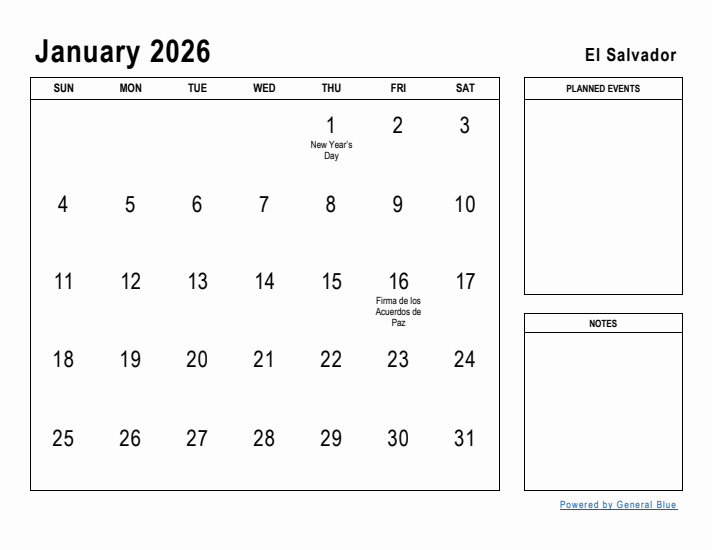 January 2026

El Salvador

| SUN | MON | TUE | WED | THU | FRI | SAT |
|---|---|---|---|---|---|---|
| | | | | 1 New Year's Day | 2 | 3 |
| 4 | 5 | 6 | 7 | 8 | 9 | 10 |
| 11 | 12 | 13 | 14 | 15 | 16 Firma de los Acuerdos de Paz | 17 |
| 18 | 19 | 20 | 21 | 22 | 23 | 24 |
| 25 | 26 | 27 | 28 | 29 | 30 | 31 |

PLANNED EVENTS

NOTES

Powered by General Blue